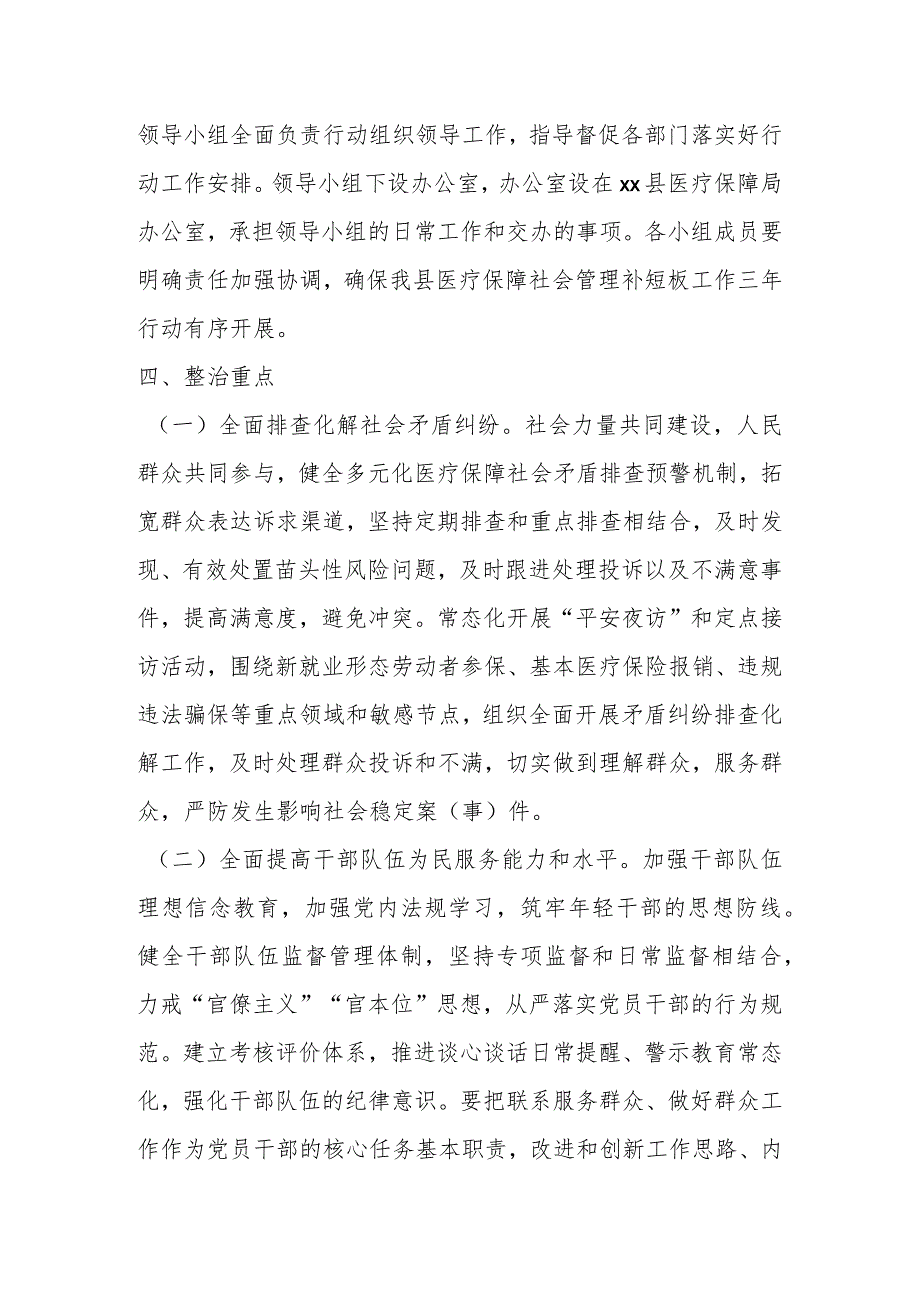 领导小组全面负责行动组织领导工作，指导督促各部门落实好行动工作安排。领导小组下设办公室，办公室设在xx县医疗保障局办公室，承担领导小组的日常工作和交办的事项。各小组成员要明确责任加强协调，确保我县医疗保障社会管理补短板工作三年行动有序开展。

四、整治重点

（一）全面排查化解社会矛盾纠纷。社会力量共同建设，人民群众共同参与，健全多元化医疗保障社会矛盾排查预警机制，拓宽群众表达诉求渠道，坚持定期排查和重点排查相结合，及时发现、有效处置苗头性风险问题，及时跟进处理投诉以及不满意事件，提高满意度，避免冲突。常态化开展“平安夜访”和定点接访活动，围绕新就业形态劳动者参保、基本医疗保险报销、违规违法骗保等重点领域和敏感节点，组织全面开展矛盾纠纷排查化解工作，及时处理群众投诉和不满，切实做到理解群众，服务群众，严防发生影响社会稳定案（事）件。

（二）全面提高干部队伍为民服务能力和水平。加强干部队伍理想信念教育，加强党内法规学习，筑牢年轻干部的思想防线。健全干部队伍监督管理体制，坚持专项监督和日常监督相结合，力戒“官僚主义”“官本位”思想，从严落实党员干部的行为规范。建立考核评价体系，推进谈心谈话日常提醒、警示教育常态化，强化干部队伍的纪律意识。要把联系服务群众、做好群众工作作为党员干部的核心任务基本职责，改进和创新工作思路、内